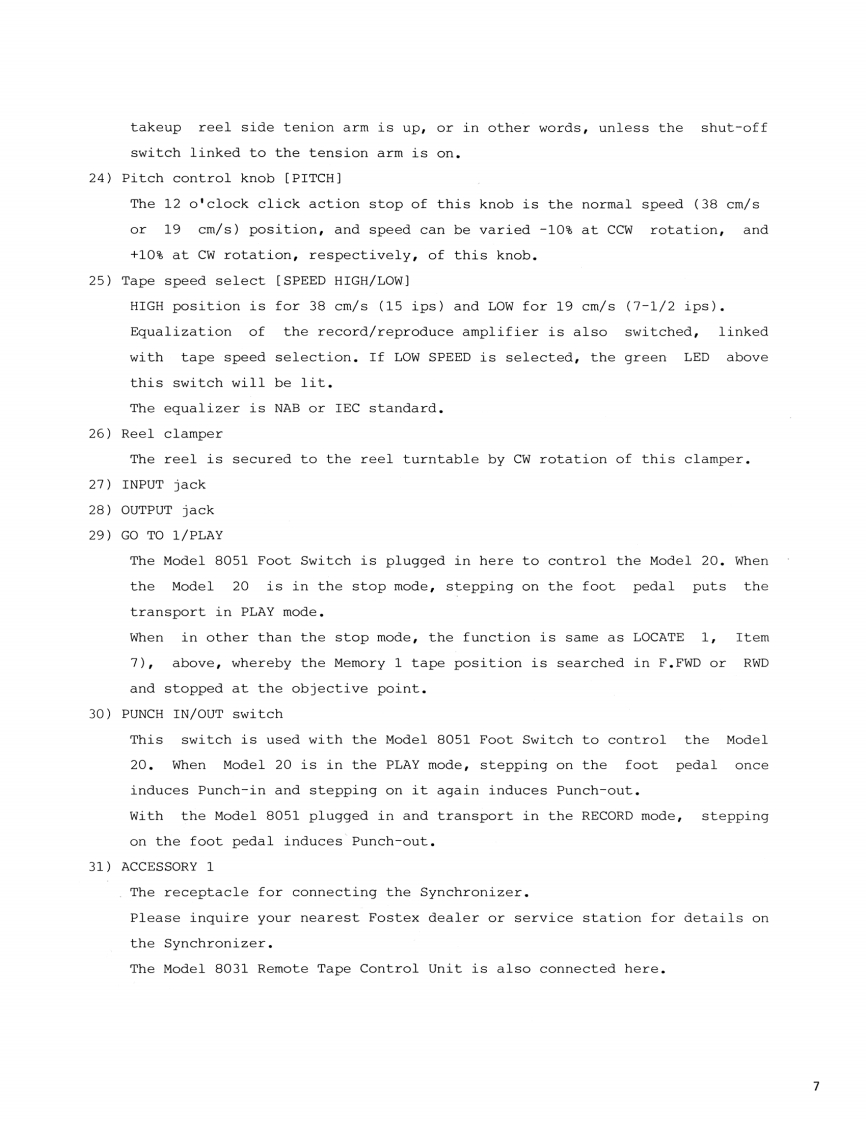 takeup reel side tenion arm is up, or in other words, unless the shut-off switch linked to the tension arm is on.

24) Pitch control knob [PITCH]

The 12 o'clock click action stop of this knob is the normal speed (38 cm/s or 19 cm/s) position, and speed can be varied -10% at CCW rotation, and +10% at CW rotation, respectively, of this knob.

25) Tape speed select [SPEED HIGH/LOW]

HIGH position is for 38 cm/s (15 ips) and LOW for 19 cm/s (7-1/2 ips). Equalization of the record/reproduce amplifier is also switched, linked with tape speed selection. If LOW SPEED is selected, the green LED above this switch will be lit.

The equalizer is NAB or IEC standard.

26) Reel clamper

The reel is secured to the reel turntable by CW rotation of this clamper.

27) INPUT jack

28) OUTPUT jack

29) GO TO 1/PLAY

The Model 8051 Foot Switch is plugged in here to control the Model 20. When the Model 20 is in the stop mode, stepping on the foot pedal puts the transport in PLAY mode.

When in other than the stop mode, the function is same as LOCATE 1, Item 7), above, whereby the Memory 1 tape position is searched in F.FWD or RWD and stopped at the objective point.

30) PUNCH IN/OUT switch

This switch is used with the Model 8051 Foot Switch to control the Model 20. When Model 20 is in the PLAY mode, stepping on the foot pedal once induces Punch-in and stepping on it again induces Punch-out.

With the Model 8051 plugged in and transport in the RECORD mode, stepping on the foot pedal induces Punch-out.

31) ACCESSORY 1

The receptacle for connecting the Synchronizer.

Please inquire your nearest Fostex dealer or service station for details on the Synchronizer.

The Model 8031 Remote Tape Control Unit is also connected here.

7